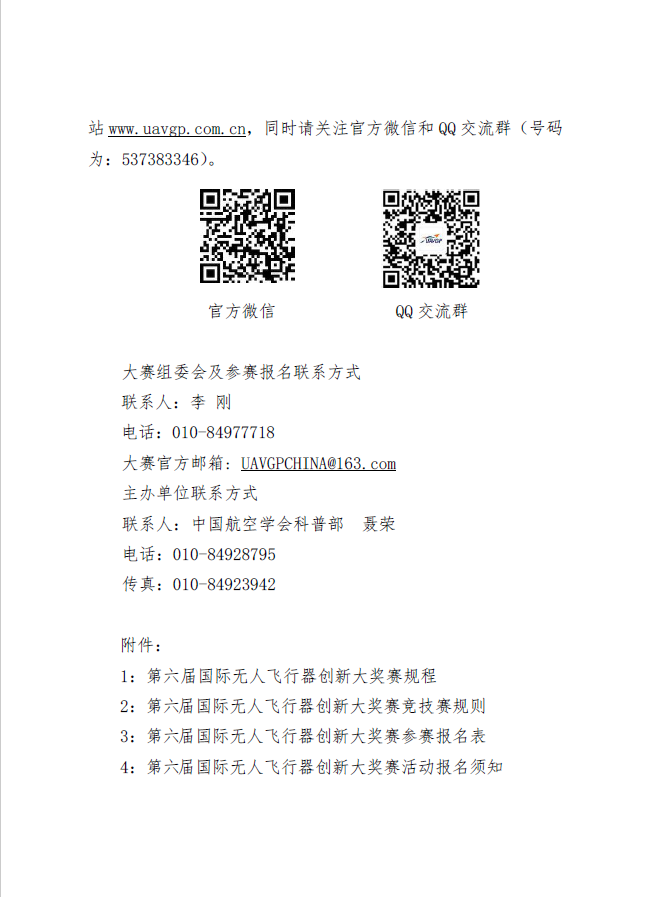 站www.uavgp.com.cn，同时请关注官方微信和QQ交流群（号码为：537383346）。

官方微信

QQ交流群

大赛组委会及参赛报名联系方式
联系人：李 刚
电话：010-84977718
大赛官方邮箱：UAVGPCHINA@163.com
主办单位联系方式
联系人：中国航空学会科普部 聂荣
电话：010-84928795
传真：010-84923942

附件：
1：第六届国际无人飞行器创新大奖赛规程
2：第六届国际无人飞行器创新大奖赛竞技赛规则
3：第六届国际无人飞行器创新大奖赛参赛报名表
4：第六届国际无人飞行器创新大奖赛活动报名须知